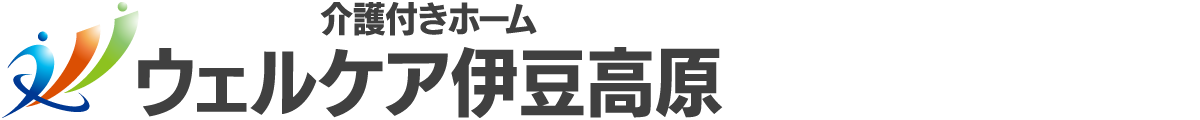 介護付きホーム
ウェルケア伊豆高原